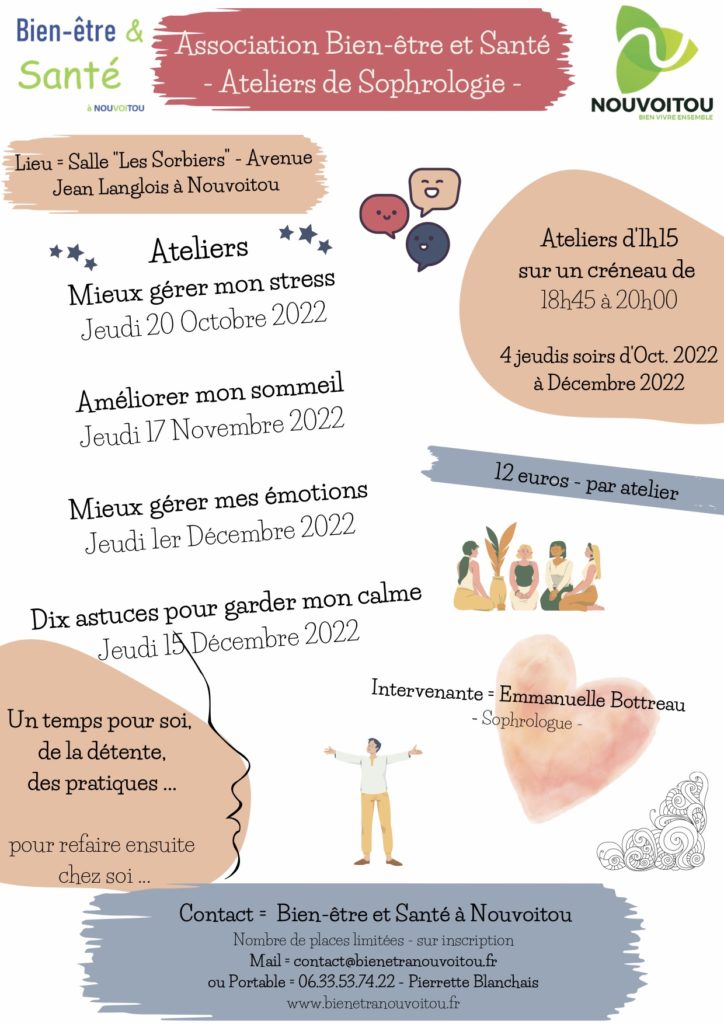 Bien-être & Santé
à NOUVOITOU

Association Bien-être et Santé
- Ateliers de Sophrologie -

NOUVOITOU
BIEN VIVRE ENSEMBLE

Lieu = Salle "Les Sorbiers" - Avenue Jean Langlois à Nouvoitou

Ateliers

Mieux gérer mon stress
Jeudi 20 Octobre 2022

Améliorer mon sommeil
Jeudi 17 Novembre 2022

Mieux gérer mes émotions
Jeudi 1er Décembre 2022

Dix astuces pour garder mon calme
Jeudi 15 Décembre 2022

Ateliers d'1h15
sur un créneau de
18h45 à 20h00

4 jeudis soirs d'Oct. 2022
à Décembre 2022

12 euros - par atelier

Intervenante = Emmanuelle Bottreau
- Sophrologue -

Un temps pour soi,
de la détente,
des pratiques ...

pour refaire ensuite
chez soi ...

Contact = Bien-être et Santé à Nouvoitou
Nombre de places limitées - sur inscription
Mail = contact@bienetranouvoitou.fr
ou Portable = 06.33.53.74.22 - Pierrette Blanchais
www.bienetranouvoitou.fr